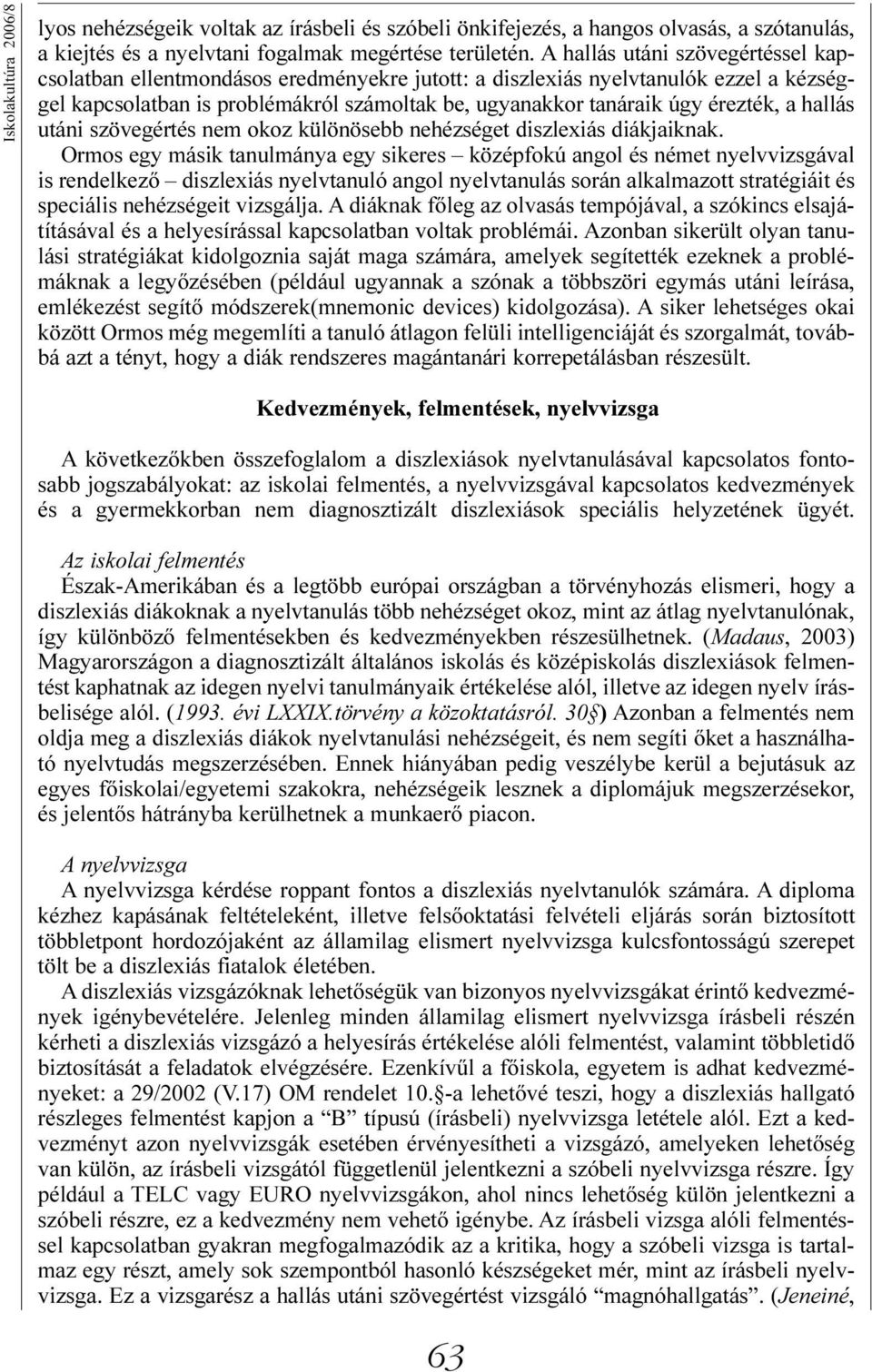 Iskolakultúra 2006/8

lyos nehézségeik voltak az írásbeli és szóbeli önkifejezés, a hangos olvasás, a szótanulás, a kiejtés és a nyelvtani fogalmak megértése területén. A hallás utáni szövegértéssel kapcsolatban ellentmondásos eredményekre jutott: a diszlexiás nyelvtanulók ezzel a készséggel kapcsolatban is problémákról számoltak be, ugyanakkor tanáraik úgy érezték, a hallás utáni szövegértés nem okoz különösebb nehézséget diszlexiás diákjaiknak.

Ormos egy másik tanulmánya egy sikeres – középfokú angol és német nyelvvizsgával is rendelkező – diszlexiás nyelvtanuló angol nyelvtanulás során alkalmazott stratégiáit és speciális nehézségeit vizsgálja. A diáknak főleg az olvasás tempójával, a szókincs elsajátításával és a helyesírással kapcsolatban voltak problémái. Azonban sikerült olyan tanulási stratégiákat kidolgoznia saját maga számára, amelyek segítették ezeknek a problémáknak a legyőzésében (például ugyannak a szónak a többszöri egymás utáni leírása, emlékezést segítő módszerek(mnemonic devices) kidolgozása). A siker lehetséges okai között Ormos még megemlíti a tanuló átlagon felüli intelligenciáját és szorgalmát, továbbá azt a tényt, hogy a diák rendszeres magántanári korrepetálásban részesült.

Kedvezmények, felmentések, nyelvvizsga

A következőkben összefoglalom a diszlexiások nyelvtanulásával kapcsolatos fontosabb jogszabályokat: az iskolai felmentés, a nyelvvizsgával kapcsolatos kedvezmények és a gyermekkorban nem diagnosztizált diszlexiások speciális helyzetének ügyét.

Az iskolai felmentés

Észak-Amerikában és a legtöbb európai országban a törvényhozás elismeri, hogy a diszlexiás diákoknak a nyelvtanulás több nehézséget okoz, mint az átlag nyelvtanulónak, így különböző felmentésekben és kedvezményekben részesülhetnek. (Madaus, 2003) Magyarországon a diagnosztizált általános iskolás és középiskolás diszlexiások felmentést kaphatnak az idegen nyelvi tanulmányaik értékelése alól, illetve az idegen nyelv írásbelisége alól. (1993. évi LXXIX.törvény a közoktatásról. 30§) Azonban a felmentés nem oldja meg a diszlexiás diákok nyelvtanulási nehézségeit, és nem segíti őket a használható nyelvtudás megszerzésében. Ennek hiányában pedig veszélybe kerül a bejutásuk az egyes főiskolai/egyetemi szakokra, nehézségeik lesznek a diplomájuk megszerzésekor, és jelentős hátrányba kerülhetnek a munkaerő piacon.

A nyelvvizsga

A nyelvvizsga kérdése roppant fontos a diszlexiás nyelvtanulók számára. A diploma kézhez kapásának feltételeként, illetve felsőoktatási felvételi eljárás során biztosított többletpont hordozójaként az államilag elismert nyelvvizsga kulcsfontosságú szerepet tölt be a diszlexiás fiatalok életében.

A diszlexiás vizsgázóknak lehetőségük van bizonyos nyelvvizsgákat érintő kedvezmények igénybevételére. Jelenleg minden államilag elismert nyelvvizsga írásbeli részén kérheti a diszlexiás vizsgázó a helyesírás értékelése alóli felmentést, valamint többletidő biztosítását a feladatok elvégzésére. Ezenkívűl a főiskola, egyetem is adhat kedvezményeket: a 29/2002 (V.17) OM rendelet 10.§-a lehetővé teszi, hogy a diszlexiás hallgató részleges felmentést kapjon a “B” típusú (írásbeli) nyelvvizsga letétele alól. Ezt a kedvezményt azon nyelvvizsgák esetében érvényesítheti a vizsgázó, amelyeken lehetőség van külön, az írásbeli vizsgától függetlenül jelentkezni a szóbeli nyelvvizsga részre. Így például a TELC vagy EURO nyelvvizsgákon, ahol nincs lehetőség külön jelentkezni a szóbeli részre, ez a kedvezmény nem vehető igénybe. Az írásbeli vizsga alóli felmentéssel kapcsolatban gyakran megfogalmazódik az a kritika, hogy a szóbeli vizsga is tartalmaz egy részt, amely sok szempontból hasonló készségeket mér, mint az írásbeli nyelvvizsga. Ez a vizsgarész a hallás utáni szövegértést vizsgáló “magnóhallgatás”. (Jeneiné,

63